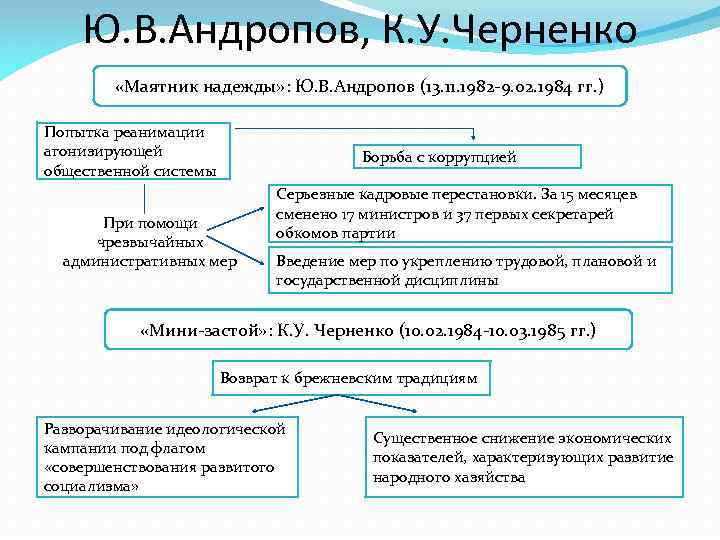 Ю.В.Андропов, К.У.Черненко

«Маятник надежды»: Ю.В.Андропов (13.11.1982-9.02.1984 гг.)

Попытка реанимации агонизирующей общественной системы

Борьба с коррупцией

При помощи чрезвычайных административных мер

Серьезные кадровые перестановки. За 15 месяцев сменено 17 министров и 37 первых секретарей обкомов партии

Введение мер по укреплению трудовой, плановой и государственной дисциплины

«Мини-застой»: К.У. Черненко (10.02.1984-10.03.1985 гг.)

Возврат к брежневским традициям

Разворачивание идеологической кампании под флагом «совершенствования развитого социализма»

Существенное снижение экономических показателей, характеризующих развитие народного хозяйства